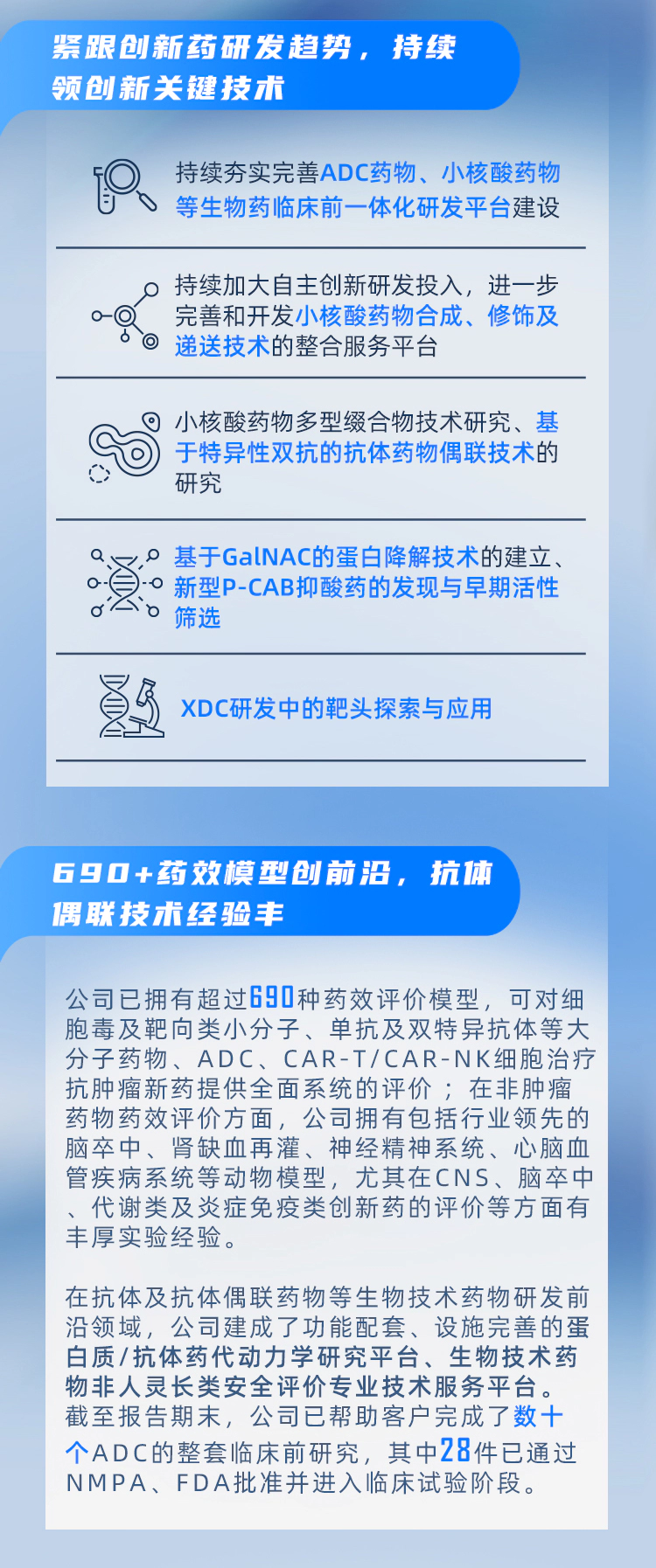 紧跟创新药研发趋势，持续领创新关键技术

持续夯实完善ADC药物、小核酸药物等生物药临床前一体化研发平台建设

持续加大自主创新研发投入，进一步完善和开发小核酸药物合成、修饰及递送技术的整合服务平台

小核酸药物多型缀合物技术研究、基于特异性双抗的抗体药物偶联技术的研究

基于GalNAC的蛋白降解技术的建立、新型P-CAB抑酸药的发现与早期活性筛选

XDC研发中的靶头探索与应用

690+药效模型创前沿，抗体偶联技术经验丰

公司已拥有超过690种药效评价模型，可对细胞毒及靶向类小分子、单抗及双特异抗体等大分子药物、ADC、CAR-T/CAR-NK细胞治疗抗肿瘤新药提供全面系统的评价；在非肿瘤药物药效评价方面，公司拥有包括行业领先的脑卒中、肾缺血再灌、神经精神系统、心脑血管疾病系统等动物模型，尤其在CNS、脑卒中、代谢类及炎症免疫类创新药的评价等方面有丰厚实验经验。

在抗体及抗体偶联药物等生物技术药物研发前沿领域，公司建成了功能配套、设施完善的蛋白质/抗体药代动力学研究平台、生物技术药物非人灵长类安全评价专业技术服务平台。截至报告期末，公司已帮助客户完成了数十个ADC的整套临床前研究，其中28件已通过NMPA、FDA批准并进入临床试验阶段。